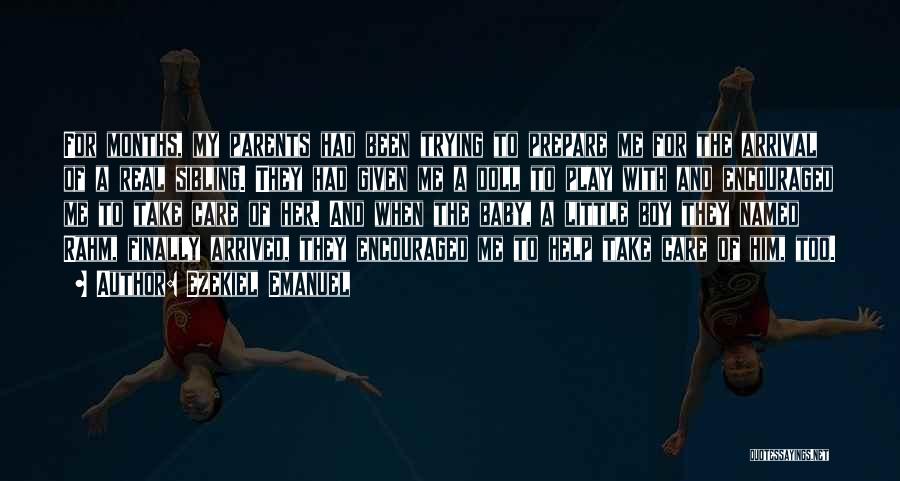 For months, my parents had been trying to prepare me for the arrival of a real sibling. They had given me a doll to play with and encouraged me to take care of her. And when the baby, a little boy they named Rahm, finally arrived, they encouraged me to help take care of him, too.

Author: Ezekiel Emanuel

QUOTESSAYINGS.NET